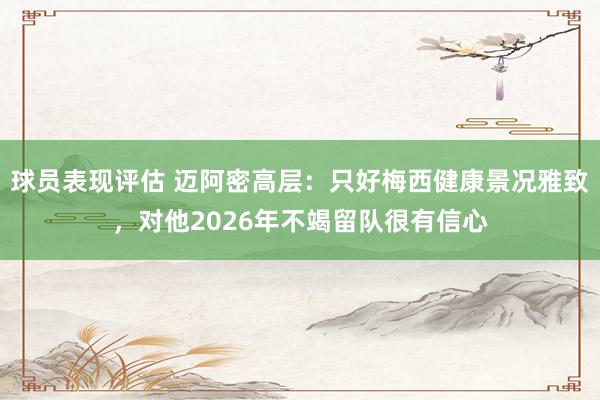 球员表现评估 迈阿密高层：只好梅西健康景况雅致，对他2026年不竭留队很有信心